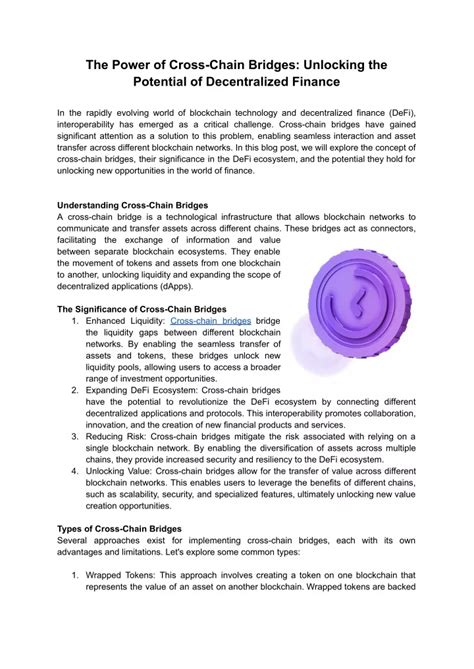 The Power of Cross-Chain Bridges: Unlocking the Potential of Decentralized Finance

In the rapidly evolving world of blockchain technology and decentralized finance (DeFi), interoperability has emerged as a critical challenge. Cross-chain bridges have gained significant attention as a solution to this problem, enabling seamless interaction and asset transfer across different blockchain networks. In this blog post, we will explore the concept of cross-chain bridges, their significance in the DeFi ecosystem, and the potential they hold for unlocking new opportunities in the world of finance.

Understanding Cross-Chain Bridges
A cross-chain bridge is a technological infrastructure that allows blockchain networks to communicate and transfer assets across different chains. These bridges act as connectors, facilitating the exchange of information and value between separate blockchain ecosystems. They enable the movement of tokens and assets from one blockchain to another, unlocking liquidity and expanding the scope of decentralized applications (dApps).

The Significance of Cross-Chain Bridges
1. Enhanced Liquidity: Cross-chain bridges bridge the liquidity gaps between different blockchain networks. By enabling the seamless transfer of assets and tokens, these bridges unlock new liquidity pools, allowing users to access a broader range of investment opportunities.
2. Expanding DeFi Ecosystem: Cross-chain bridges have the potential to revolutionize the DeFi ecosystem by connecting different decentralized applications and protocols. This interoperability promotes collaboration, innovation, and the creation of new financial products and services.
3. Reducing Risk: Cross-chain bridges mitigate the risk associated with relying on a single blockchain network. By enabling the diversification of assets across multiple chains, they provide increased security and resiliency to the DeFi ecosystem.
4. Unlocking Value: Cross-chain bridges allow for the transfer of value across different blockchain networks. This enables users to leverage the benefits of different chains, such as scalability, security, and specialized features, ultimately unlocking new value creation opportunities.

Types of Cross-Chain Bridges
Several approaches exist for implementing cross-chain bridges, each with its own advantages and limitations. Let's explore some common types:

1. Wrapped Tokens: This approach involves creating a token on one blockchain that represents the value of an asset on another blockchain. Wrapped tokens are backed